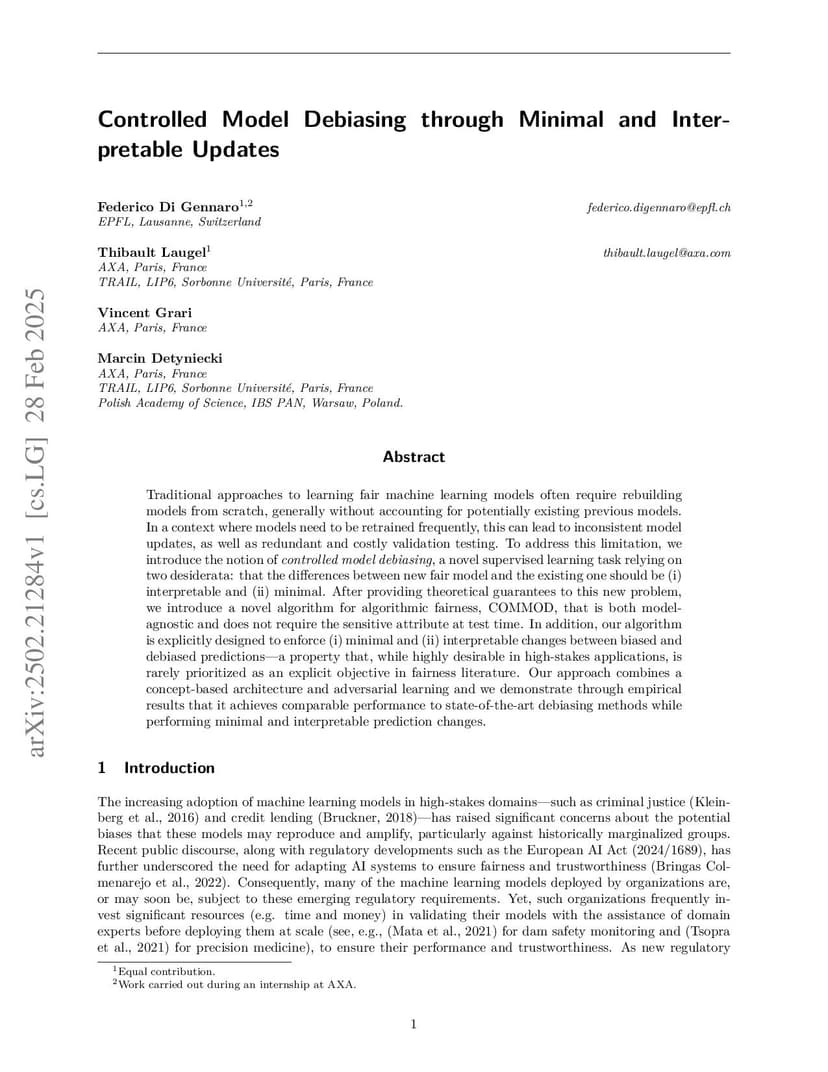 arXiv:2502.21284v1 [cs.LG] 28 Feb 2025

Controlled Model Debiasing through Minimal and Interpretable Updates

Federico Di Gennaro$^{1,2}$ federico.digennaro@epfl.ch
EPFL, Lausanne, Switzerland

Thibault Laugel$^{1}$ thibault.laugel@axa.com
AXA, Paris, France
TRAIL, LIP6, Sorbonne Université, Paris, France

Vincent Grari
AXA, Paris, France

Marcin Detyniecki
AXA, Paris, France
TRAIL, LIP6, Sorbonne Université, Paris, France
Polish Academy of Science, IBS PAN, Warsaw, Poland.

Abstract

Traditional approaches to learning fair machine learning models often require rebuilding models from scratch, generally without accounting for potentially existing previous models. In a context where models need to be retrained frequently, this can lead to inconsistent model updates, as well as redundant and costly validation testing. To address this limitation, we introduce the notion of controlled model debiasing, a novel supervised learning task relying on two desiderata: that the differences between new fair model and the existing one should be (i) interpretable and (ii) minimal. After providing theoretical guarantees to this new problem, we introduce a novel algorithm for algorithmic fairness, COMMOD, that is both model-agnostic and does not require the sensitive attribute at test time. In addition, our algorithm is explicitly designed to enforce (i) minimal and (ii) interpretable changes between biased and debiased predictions—a property that, while highly desirable in high-stakes applications, is rarely prioritized as an explicit objective in fairness literature. Our approach combines a concept-based architecture and adversarial learning and we demonstrate through empirical results that it achieves comparable performance to state-of-the-art debiasing methods while performing minimal and interpretable prediction changes.

1 Introduction

The increasing adoption of machine learning models in high-stakes domains—such as criminal justice (Kleinberg et al., 2016) and credit lending (Bruckner, 2018)—has raised significant concerns about the potential biases that these models may reproduce and amplify, particularly against historically marginalized groups. Recent public discourse, along with regulatory developments such as the European AI Act (2024/1689), has further underscored the need for adapting AI systems to ensure fairness and trustworthiness (Bringas Colmenarejo et al., 2022). Consequently, many of the machine learning models deployed by organizations are, or may soon be, subject to these emerging regulatory requirements. Yet, such organizations frequently invest significant resources (e.g. time and money) in validating their models with the assistance of domain experts before deploying them at scale (see, e.g., (Mata et al., 2021) for dam safety monitoring and (Tsopra et al., 2021) for precision medicine), to ensure their performance and trustworthiness. As new regulatory

$^{1}$Equal contribution.
$^{2}$Work carried out during an internship at AXA.

1